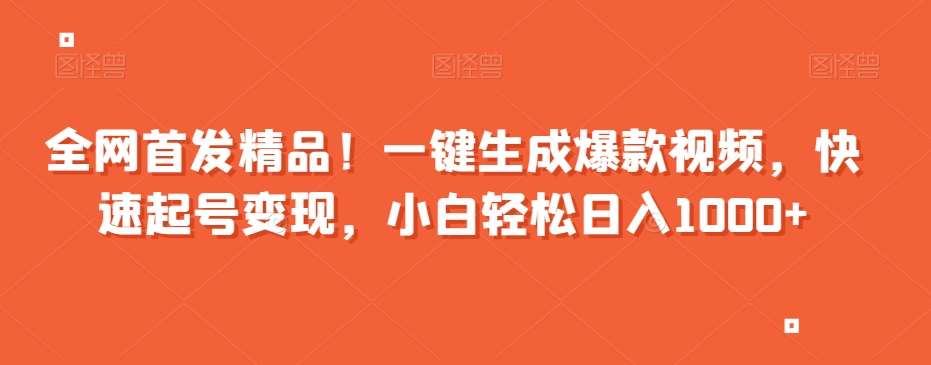 图怪兽 图怪兽 图怪兽

全网首发精品！一键生成爆款视频，快速起号变现，小白轻松日入1000+